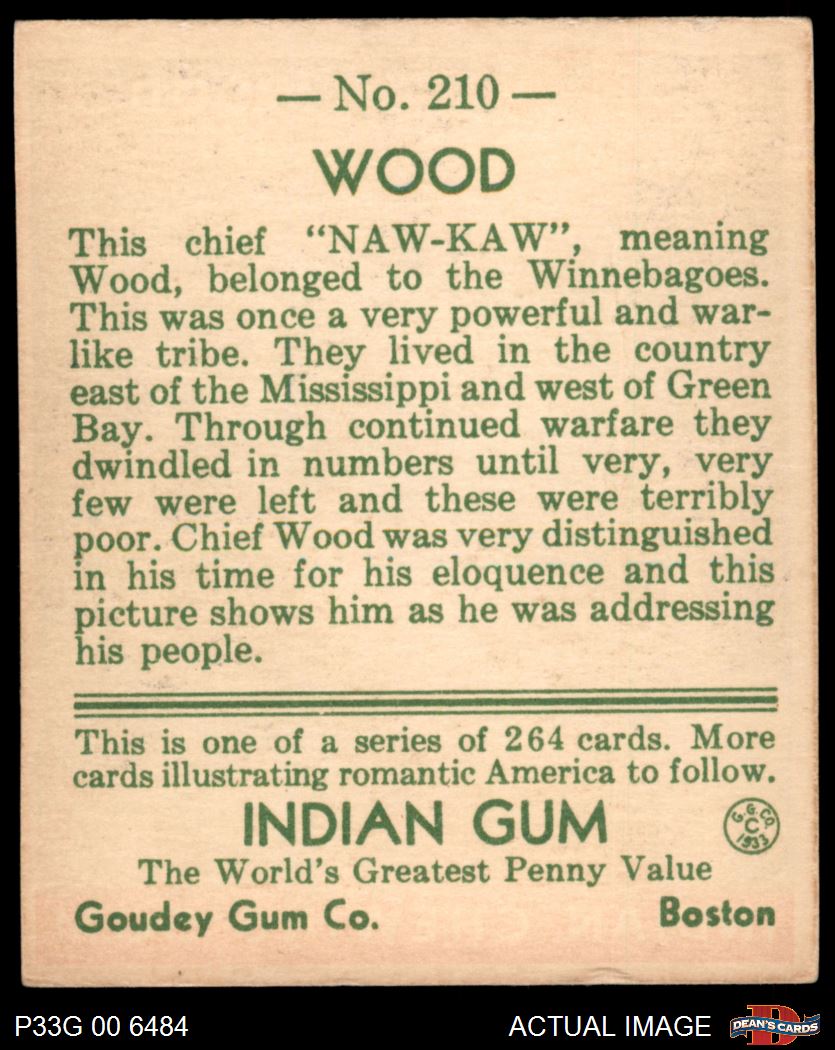 — No. 210 —

WOOD

This chief "NAW-KAW", meaning Wood, belonged to the Winnebagoes. This was once a very powerful and warlike tribe. They lived in the country east of the Mississippi and west of Green Bay. Through continued warfare they dwindled in numbers until very, very few were left and these were terribly poor. Chief Wood was very distinguished in his time for his eloquence and this picture shows him as he was addressing his people.

This is one of a series of 264 cards. More cards illustrating romantic America to follow.

INDIAN GUM

G.G.CO. C 1933

The World's Greatest Penny Value

Goudey Gum Co. Boston

P33G 00 6484

ACTUAL IMAGE

DEAN'S CARDS